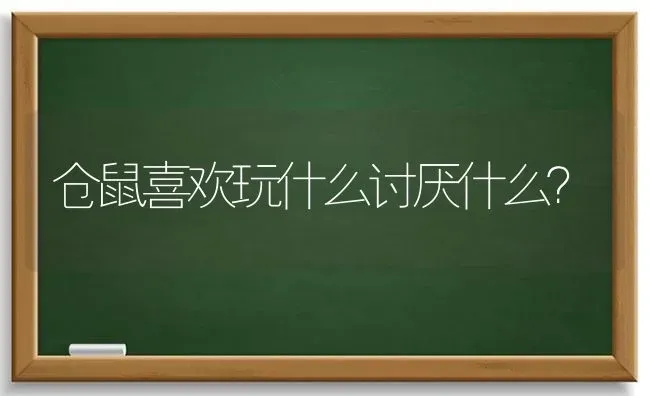 仓鼠喜欢玩什么讨厌什么?